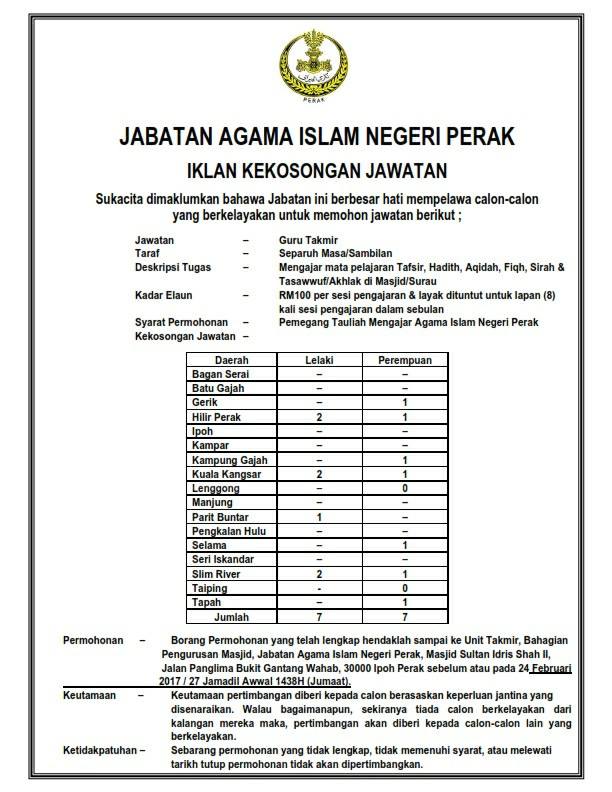 PERAK

JABATAN AGAMA ISLAM NEGERI PERAK

IKLAN KEKOSONGAN JAWATAN

Sukacita dimaklumkan bahawa Jabatan ini berbesar hati mempelawa calon-calon yang berkelayakan untuk memohon jawatan berikut ;

Jawatan – Guru Takmir
Taraf – Separuh Masa/Sambilan
Deskripsi Tugas – Mengajar mata pelajaran Tafsir, Hadith, Aqidah, Fiqh, Sirah & Tasawwuf/Akhlak di Masjid/Surau
Kadar Elaun – RM100 per sesi pengajaran & layak dituntut untuk lapan (8) kali sesi pengajaran dalam sebulan
Syarat Permohonan – Pemegang Tauliah Mengajar Agama Islam Negeri Perak
Kekosongan Jawatan –

| Daerah | Lelaki | Perempuan |
|---|---|---|
| Bagan Serai | – | – |
| Batu Gajah | – | – |
| Gerik | – | 1 |
| Hilir Perak | 2 | 1 |
| Ipoh | – | – |
| Kampar | – | – |
| Kampung Gajah | – | 1 |
| Kuala Kangsar | 2 | 1 |
| Lenggong | – | 0 |
| Manjung | – | – |
| Parit Buntar | 1 | – |
| Pengkalan Hulu | – | – |
| Selama | – | 1 |
| Seri Iskandar | – | – |
| Slim River | 2 | 1 |
| Taiping | - | 0 |
| Tapah | – | 1 |
| Jumlah | 7 | 7 |

Permohonan – Borang Permohonan yang telah lengkap hendaklah sampai ke Unit Takmir, Bahagian Pengurusan Masjid, Jabatan Agama Islam Negeri Perak, Masjid Sultan Idris Shah II, Jalan Panglima Bukit Gantang Wahab, 30000 Ipoh Perak sebelum atau pada 24 Februari 2017 / 27 Jamadil Awwal 1438H (Jumaat).

Keutamaan – Keutamaan pertimbangan diberi kepada calon berasaskan keperluan jantina yang disenaraikan. Walau bagaimanapun, sekiranya tiada calon berkelayakan dari kalangan mereka maka, pertimbangan akan diberi kepada calon-calon lain yang berkelayakan.

Ketidakpatuhan – Sebarang permohonan yang tidak lengkap, tidak memenuhi syarat, atau melewati tarikh tutup permohonan tidak akan dipertimbangkan.